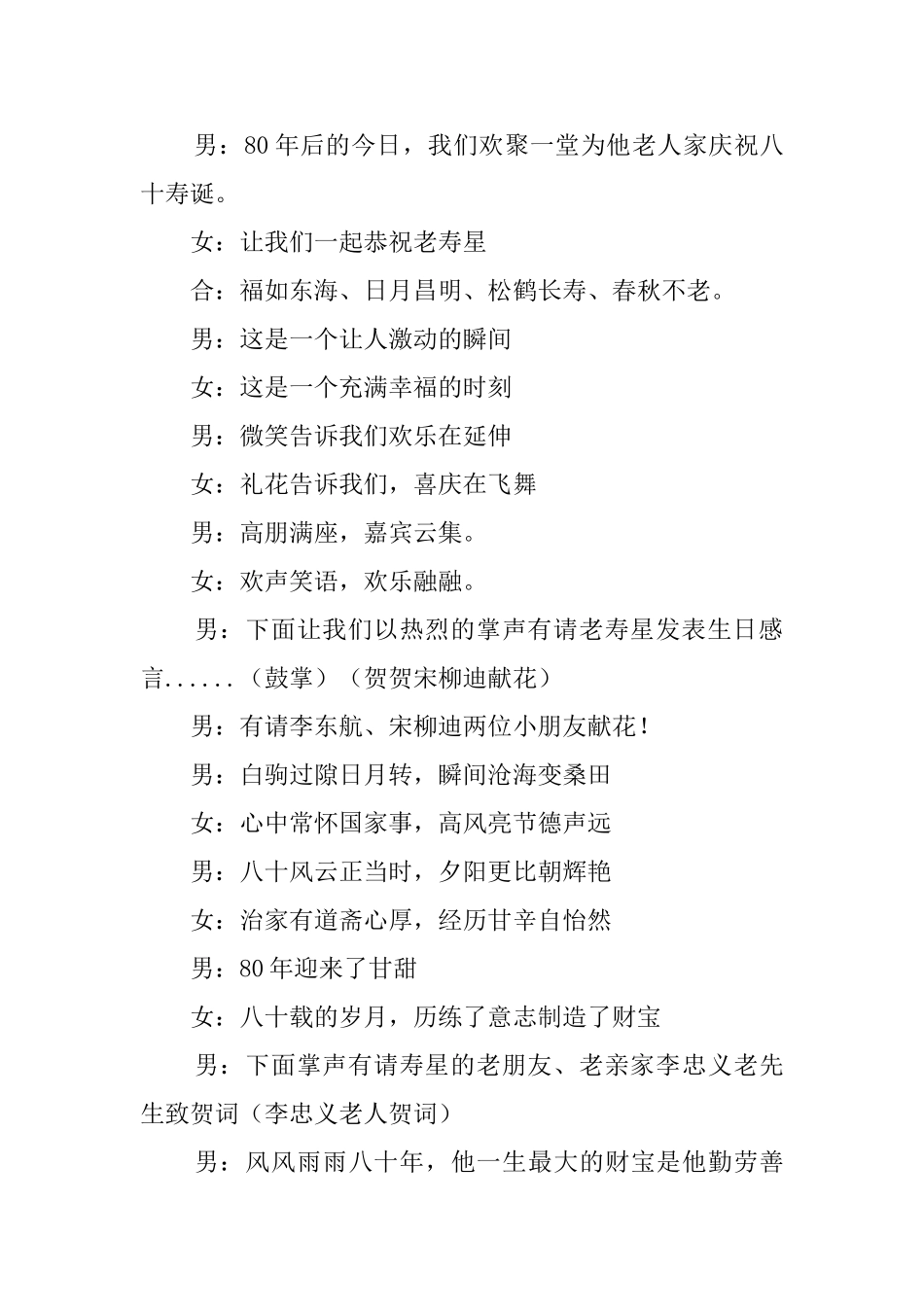 男：80 年后的今日，我们欢聚一堂为他老人家庆祝八十寿诞。

女：让我们一起恭祝老寿星

合：福如东海、日月昌明、松鹤长寿、春秋不老。

男：这是一个让人激动的瞬间

女：这是一个充满幸福的时刻

男：微笑告诉我们欢乐在延伸

女：礼花告诉我们，喜庆在飞舞

男：高朋满座，嘉宾云集。

女：欢声笑语，欢乐融融。

男：下面让我们以热烈的掌声有请老寿星发表生日感言......（鼓掌）（贺贺宋柳迪献花）

男：有请李东航、宋柳迪两位小朋友献花！

男：白驹过隙日月转，瞬间沧海变桑田

女：心中常怀国家事，高风亮节德声远

男：八十风云正当时，夕阳更比朝辉艳

女：治家有道斋心厚，经历甘辛自怡然

男：80 年迎来了甘甜

女：八十载的岁月，历练了意志制造了财宝

男：下面掌声有请寿星的老朋友、老亲家李忠义老先生致贺词（李忠义老人贺词）

男：风风雨雨八十年，他一生最大的财宝是他勤劳善